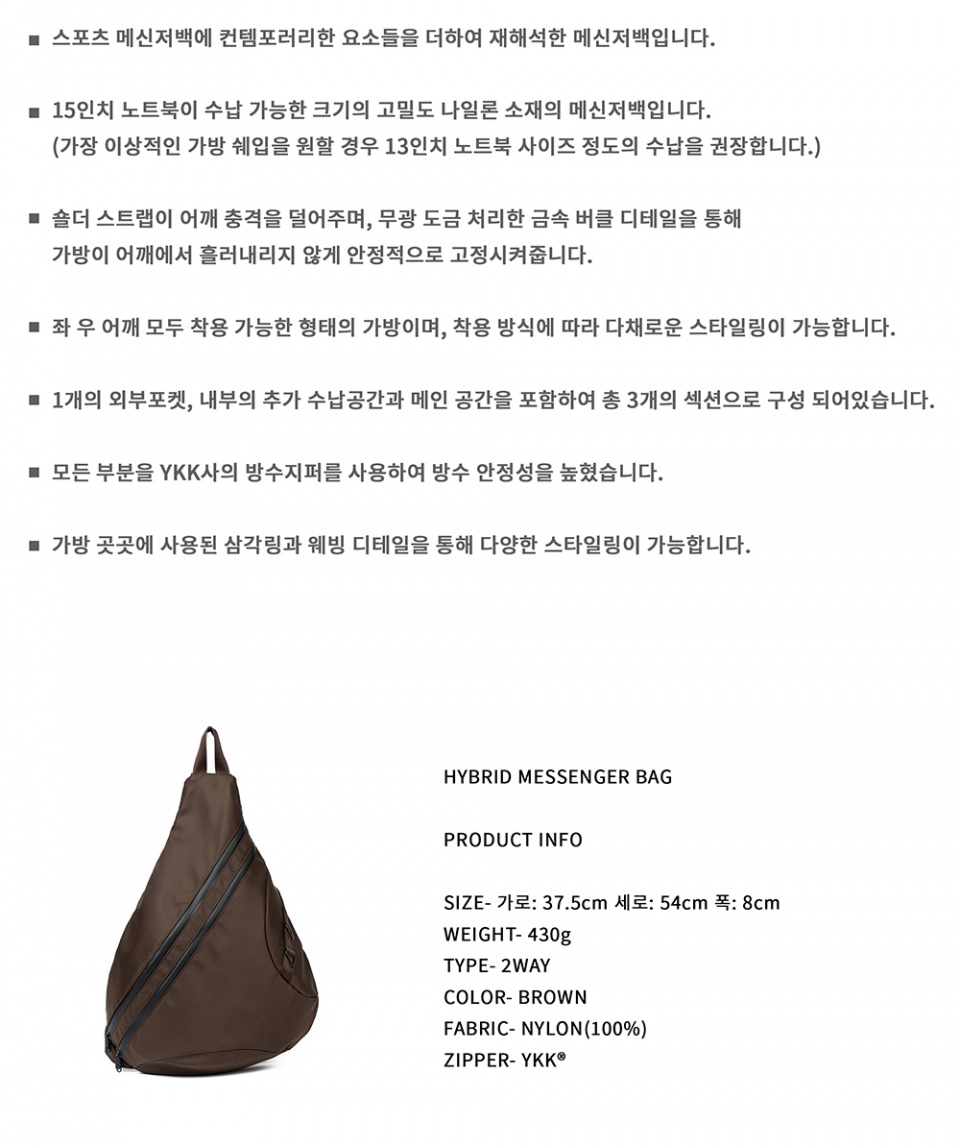 ■ 스포츠 메신저백에 컨템포러리한 요소들을 더하여 재해석한 메신저백입니다.

■ 15인치 노트북이 수납 가능한 크기의 고밀도 나일론 소재의 메신저백입니다.
(가장 이상적인 가방 쉐입을 원할 경우 13인치 노트북 사이즈 정도의 수납을 권장합니다.)

■ 숄더 스트랩이 어깨 충격을 덜어주며, 무광 도금 처리한 금속 버클 디테일을 통해
가방이 어깨에서 흘러내리지 않게 안정적으로 고정시켜줍니다.

■ 좌 우 어깨 모두 착용 가능한 형태의 가방이며, 착용 방식에 따라 다채로운 스타일링이 가능합니다.

■ 1개의 외부포켓, 내부의 추가 수납공간과 메인 공간을 포함하여 총 3개의 섹션으로 구성 되어있습니다.

■ 모든 부분을 YKK사의 방수지퍼를 사용하여 방수 안정성을 높혔습니다.

■ 가방 곳곳에 사용된 삼각링과 웨빙 디테일을 통해 다양한 스타일링이 가능합니다.

HYBRID MESSENGER BAG

PRODUCT INFO

SIZE- 가로: 37.5cm 세로: 54cm 폭: 8cm
WEIGHT- 430g
TYPE- 2WAY
COLOR- BROWN
FABRIC- NYLON(100%)
ZIPPER- YKK®